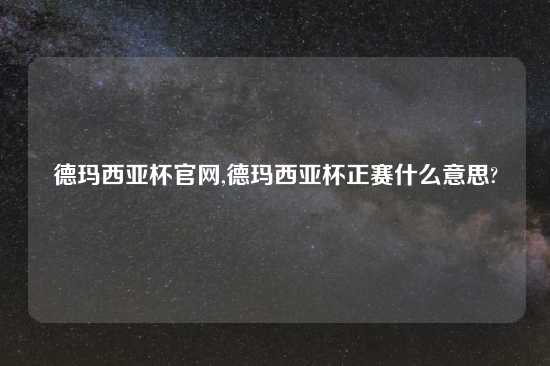 德玛西亚杯官网,德玛西亚杯正赛什么意思?